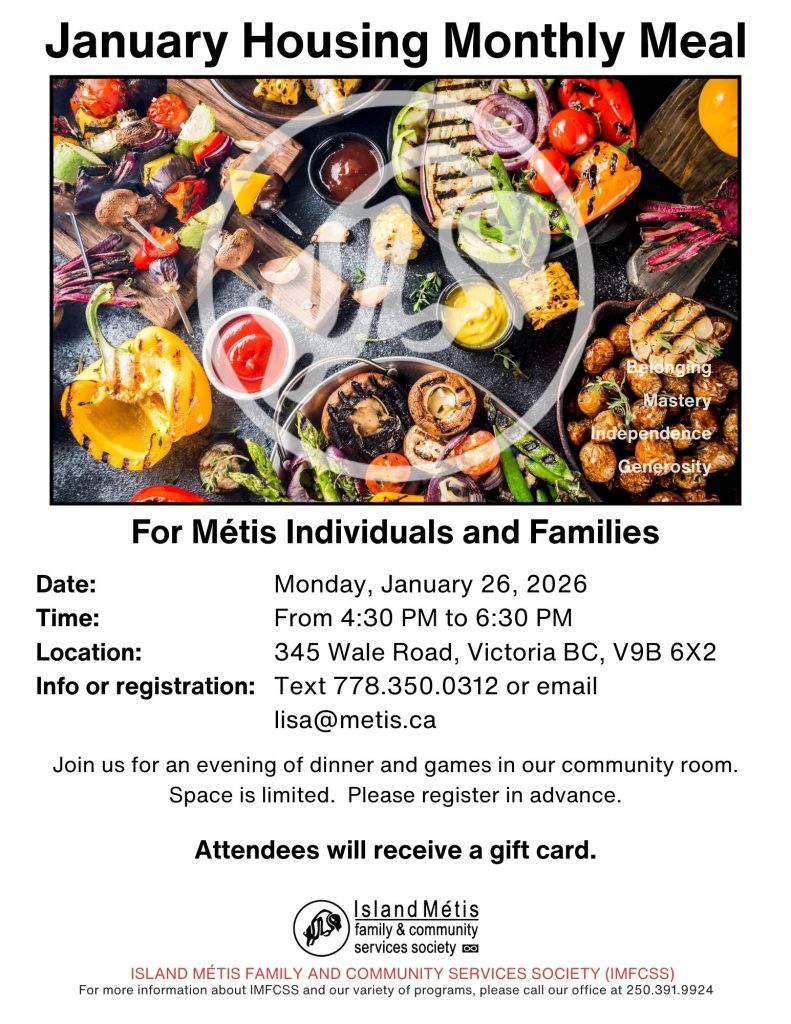 January Housing Monthly Meal

Belonging
Mastery
Independence
Generosity

For Métis Individuals and Families

Date: Monday, January 26, 2026
Time: From 4:30 PM to 6:30 PM
Location: 345 Wale Road, Victoria BC, V9B 6X2
Info or registration: Text 778.350.0312 or email lisa@metis.ca

Join us for an evening of dinner and games in our community room. Space is limited. Please register in advance.

Attendees will receive a gift card.

Island Métis
family & community
services society

ISLAND MÉTIS FAMILY AND COMMUNITY SERVICES SOCIETY (IMFCSS)
For more information about IMFCSS and our variety of programs, please call our office at 250.391.9924